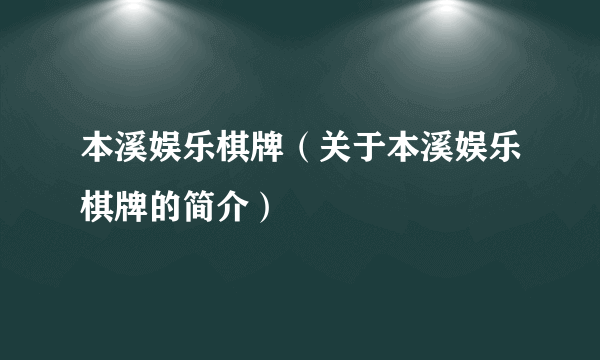 本溪娱乐棋牌（关于本溪娱乐棋牌的简介）